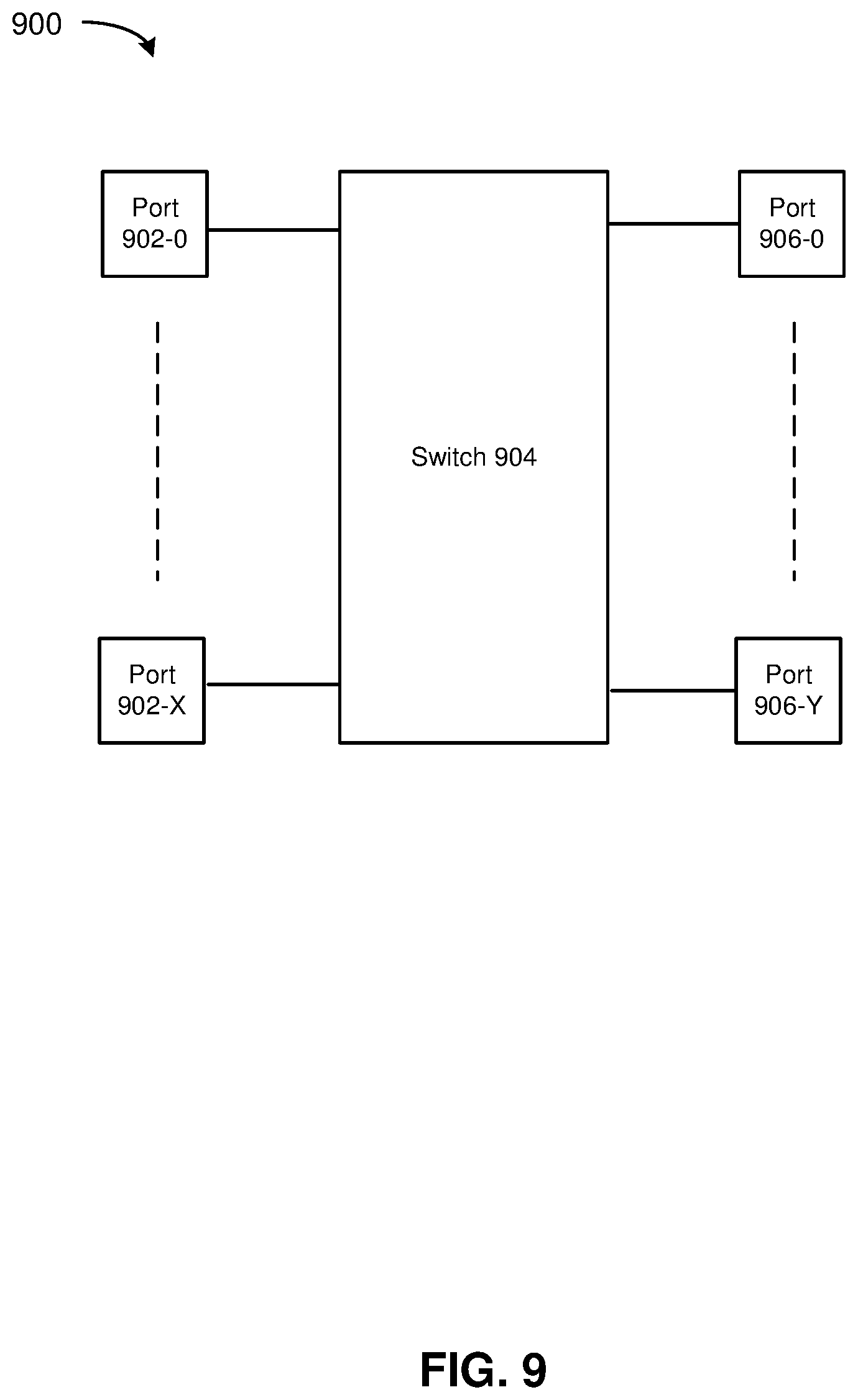 900

Port 902-0

Switch 904

Port 906-0

Port 902-X

Port 906-Y

FIG. 9